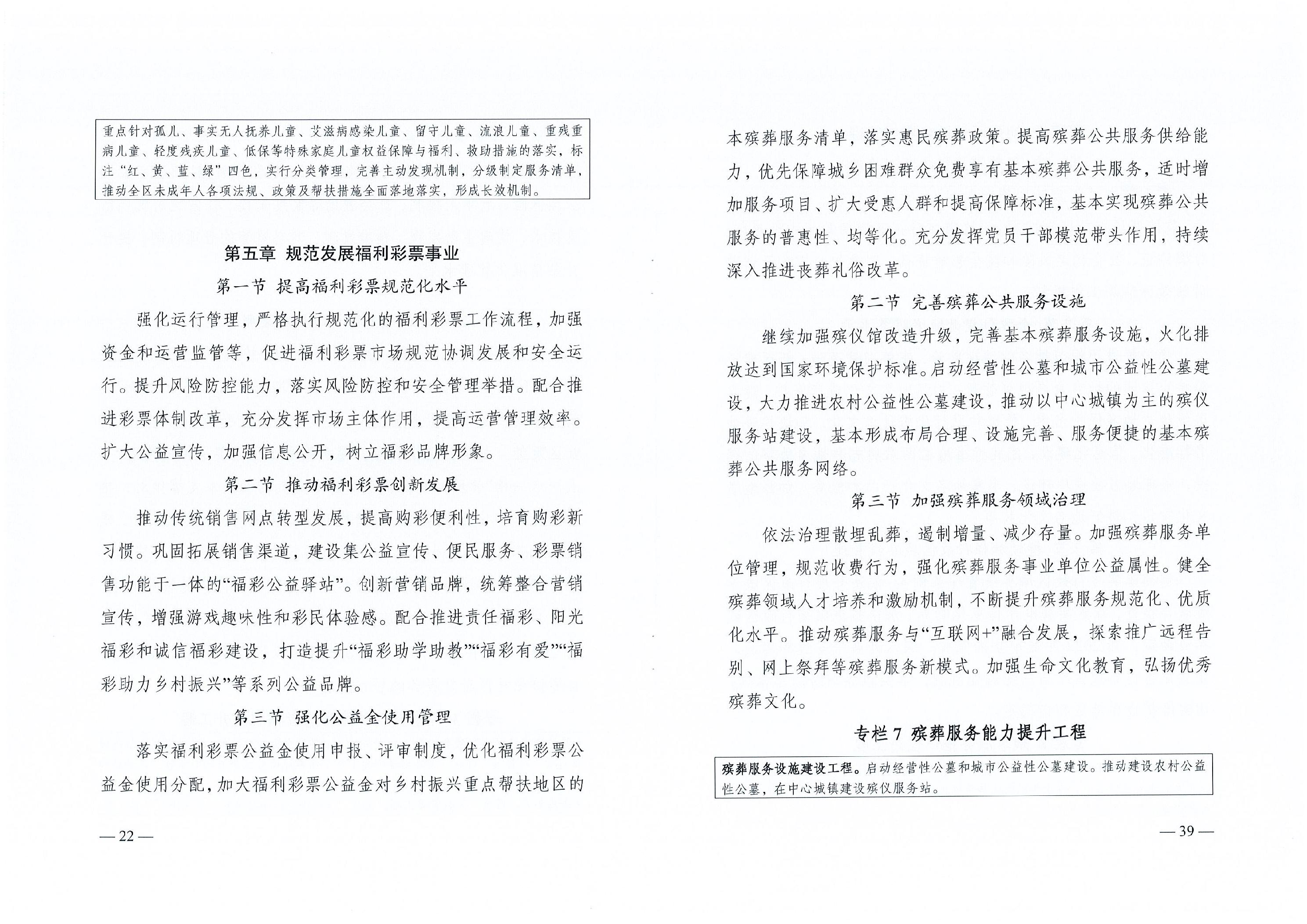 重点针对孤儿、事实无人抚养儿童、艾滋病感染儿童、留守儿童、流浪儿童、重残重病儿童、轻度残疾儿童、低保等特殊家庭儿童权益保障与福利、救助措施的落实，标注“红、黄、蓝、绿”四色，实行分类管理，完善主动发现机制，分级制定服务清单，推动全区未成年人各项法规、政策及帮扶措施全面落地落实，形成长效机制。

第五章 规范发展福利彩票事业

第一节 提高福利彩票规范化水平

强化运行管理，严格执行规范化的福利彩票工作流程，加强资金和运营监管等，促进福利彩票市场规范协调发展和安全运行。提升风险防控能力，落实风险防控和安全管理举措。配合推进彩票体制改革，充分发挥市场主体作用，提高运营管理效率。扩大公益宣传，加强信息公开，树立福彩品牌形象。

第二节 推动福利彩票创新发展

推动传统销售网点转型发展，提高购彩便利性，培育购彩新习惯。巩固拓展销售渠道，建设集公益宣传、便民服务、彩票销售功能于一体的“福彩公益驿站”。创新营销品牌，统筹整合营销宣传，增强游戏趣味性和彩民体验感。配合推进责任福彩、阳光福彩和诚信福彩建设，打造提升“福彩助学助教”“福彩有爱”“福彩助力乡村振兴”等系列公益品牌。

第三节 强化公益金使用管理

落实福利彩票公益金使用申报、评审制度，优化福利彩票公益金使用分配，加大福利彩票公益金对乡村振兴重点帮扶地区的

— 22 —

本殡葬服务清单，落实惠民殡葬政策。提高殡葬公共服务供给能力，优先保障城乡困难群众免费享有基本殡葬公共服务，适时增加服务项目、扩大受惠人群和提高保障标准，基本实现殡葬公共服务的普惠性、均等化。充分发挥党员干部模范带头作用，持续深入推进丧葬礼俗改革。

第二节 完善殡葬公共服务设施

继续加强殡仪馆改造升级，完善基本殡葬服务设施，火化排放达到国家环境保护标准。启动经营性公墓和城市公益性公墓建设，大力推进农村公益性公墓建设，推动以中心城镇为主的殡仪服务站建设，基本形成布局合理、设施完善、服务便捷的基本殡葬公共服务网络。

第三节 加强殡葬服务领域治理

依法治理散埋乱葬，遏制增量、减少存量。加强殡葬服务单位管理，规范收费行为，强化殡葬服务事业单位公益属性。健全殡葬领域人才培养和激励机制，不断提升殡葬服务规范化、优质化水平。推动殡葬服务与“互联网+”融合发展，探索推广远程告别、网上祭拜等殡葬服务新模式。加强生命文化教育，弘扬优秀殡葬文化。

专栏 7 殡葬服务能力提升工程

殡葬服务设施建设工程。启动经营性公墓和城市公益性公墓建设。推动建设农村公益性公墓，在中心城镇建设殡仪服务站。

— 39 —